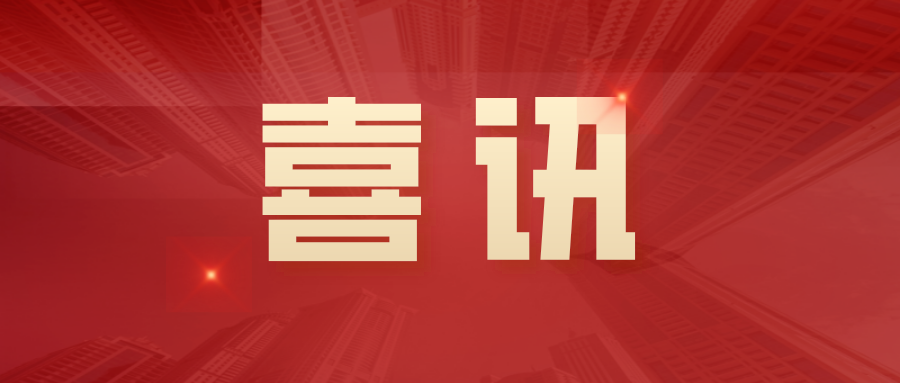 喜讯